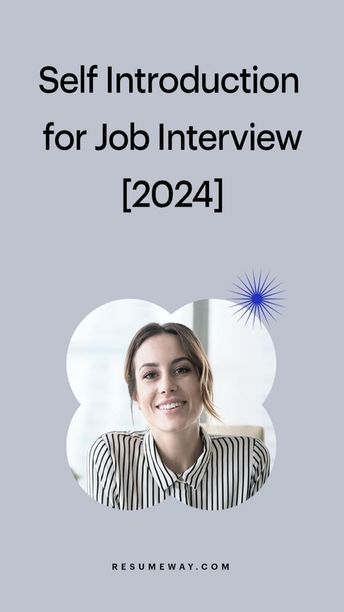 Self Introduction for Job Interview [2024]

RESUMEWAY.COM